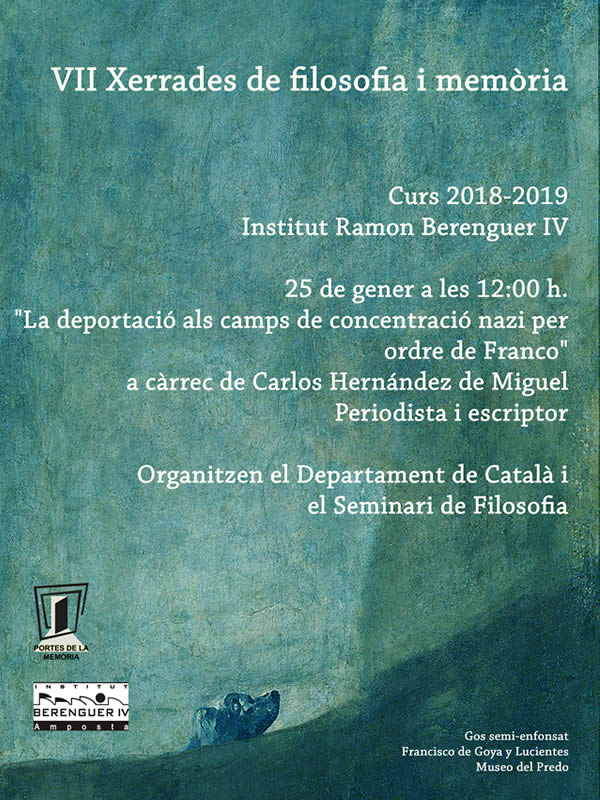 VII Xerrades de filosofia i memòria

Curs 2018-2019
Institut Ramon Berenguer IV

25 de gener a les 12:00 h.
"La deportació als camps de concentració nazi per ordre de Franco"
a càrrec de Carlos Hernández de Miguel
Periodista i escriptor

Organitzen el Departament de Català i el Seminari de Filosofia

PORTES DE LA MEMÒRIA

INSTITUT RAMON BERENGUER IV Amposta

Gos semi-enfonsat
Francisco de Goya y Lucientes
Museo del Predo